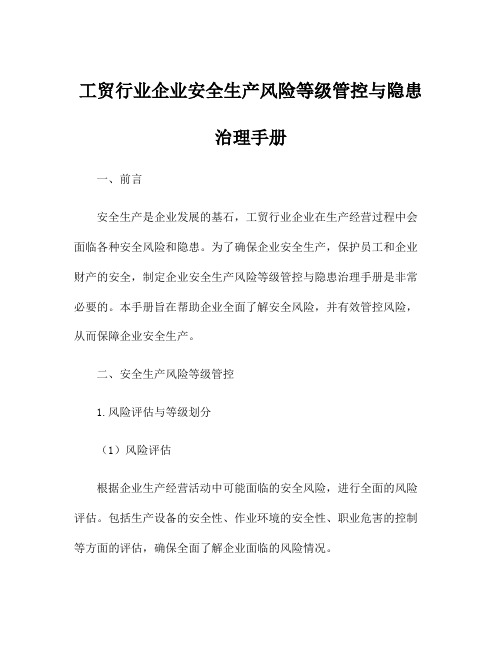 工贸行业企业安全生产风险等级管控与隐患治理手册

一、前言

安全生产是企业发展的基石，工贸行业企业在生产经营过程中会面临各种安全风险和隐患。为了确保企业安全生产，保护员工和企业财产的安全，制定企业安全生产风险等级管控与隐患治理手册是非常必要的。本手册旨在帮助企业全面了解安全风险，并有效管控风险，从而保障企业安全生产。

二、安全生产风险等级管控

1.风险评估与等级划分

（1）风险评估

根据企业生产经营活动中可能面临的安全风险，进行全面的风险评估。包括生产设备的安全性、作业环境的安全性、职业危害的控制等方面的评估，确保全面了解企业面临的风险情况。